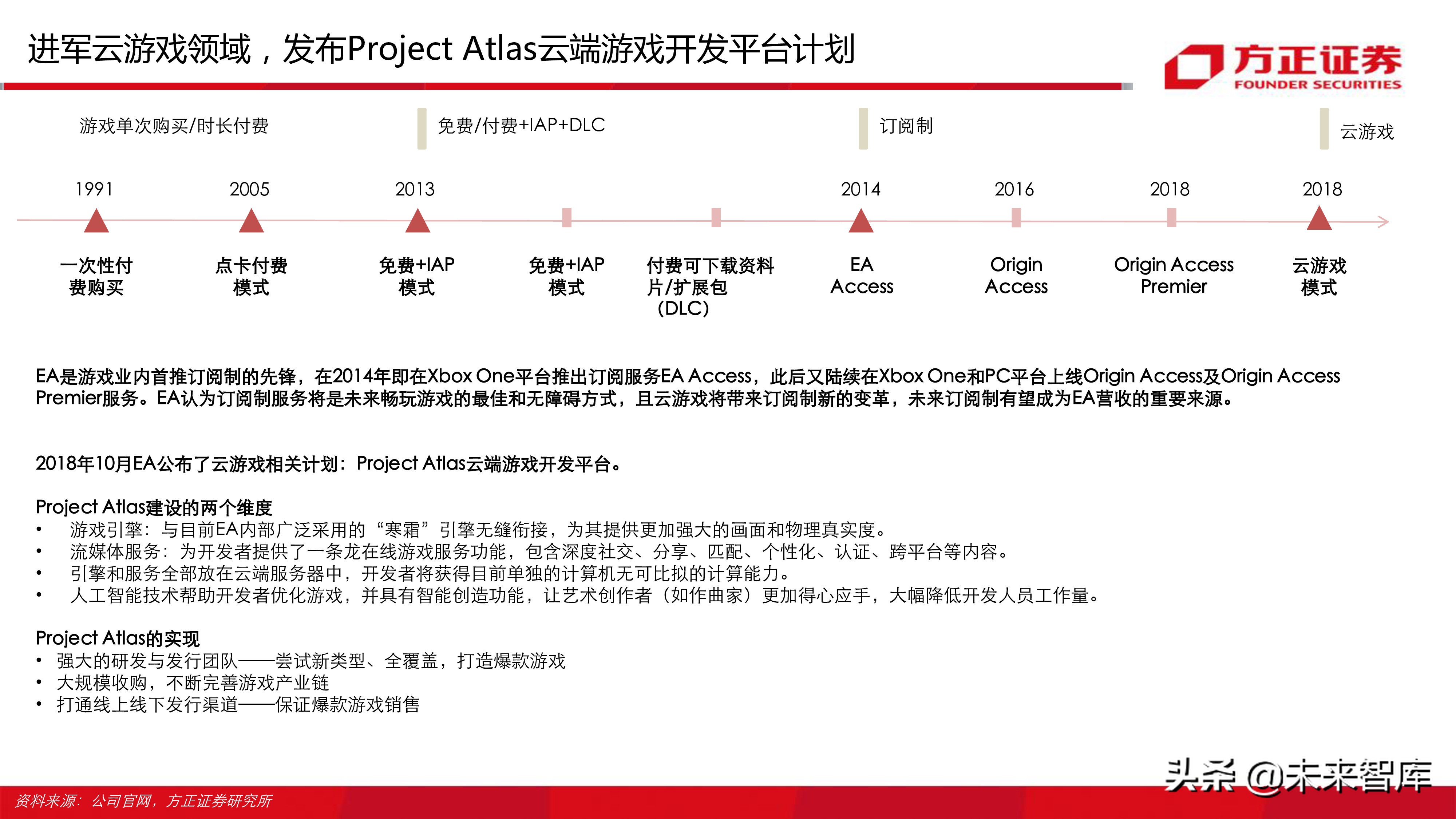 进军云游戏领域，发布Project Atlas云端游戏开发平台计划

方正证券
FOUNDER SECURITIES

游戏单次购买/时长付费

免费/付费+IAP+DLC

订阅制

云游戏

1991

2005

2013

2014

2016

2018

2018

一次性付费购买

点卡付费模式

免费+IAP模式

免费+IAP模式

付费可下载资料片/扩展包（DLC）

EA Access

Origin Access

Origin Access Premier

云游戏模式

EA是游戏业内首推订阅制的先锋，在2014年即在Xbox One平台推出订阅服务EA Access，此后又陆续在Xbox One和PC平台上线Origin Access及Origin Access Premier服务。EA认为订阅制服务将是未来畅玩游戏的最佳和无障碍方式，且云游戏将带来订阅制新的变革，未来订阅制有望成为EA营收的重要来源。

2018年10月EA公布了云游戏相关计划：Project Atlas云端游戏开发平台。

Project Atlas建设的两个维度
• 游戏引擎：与目前EA内部广泛采用的“寒霜”引擎无缝衔接，为其提供更加强大的画面和物理真实度。
• 流媒体服务：为开发者提供了一条龙在线游戏服务功能，包含深度社交、分享、匹配、个性化、认证、跨平台等内容。
• 引擎和服务全部放在云端服务器中，开发者将获得目前单独的计算机无可比拟的计算能力。
• 人工智能技术帮助开发者优化游戏，并具有智能创造功能，让艺术创作者（如作曲家）更加得心应手，大幅降低开发人员工作量。

Project Atlas的实现
• 强大的研发与发行团队——尝试新类型、全覆盖，打造爆款游戏
• 大规模收购，不断完善游戏产业链
• 打通线上线下发行渠道——保证爆款游戏销售

头条 @未来智库

资料来源：公司官网，方正证券研究所